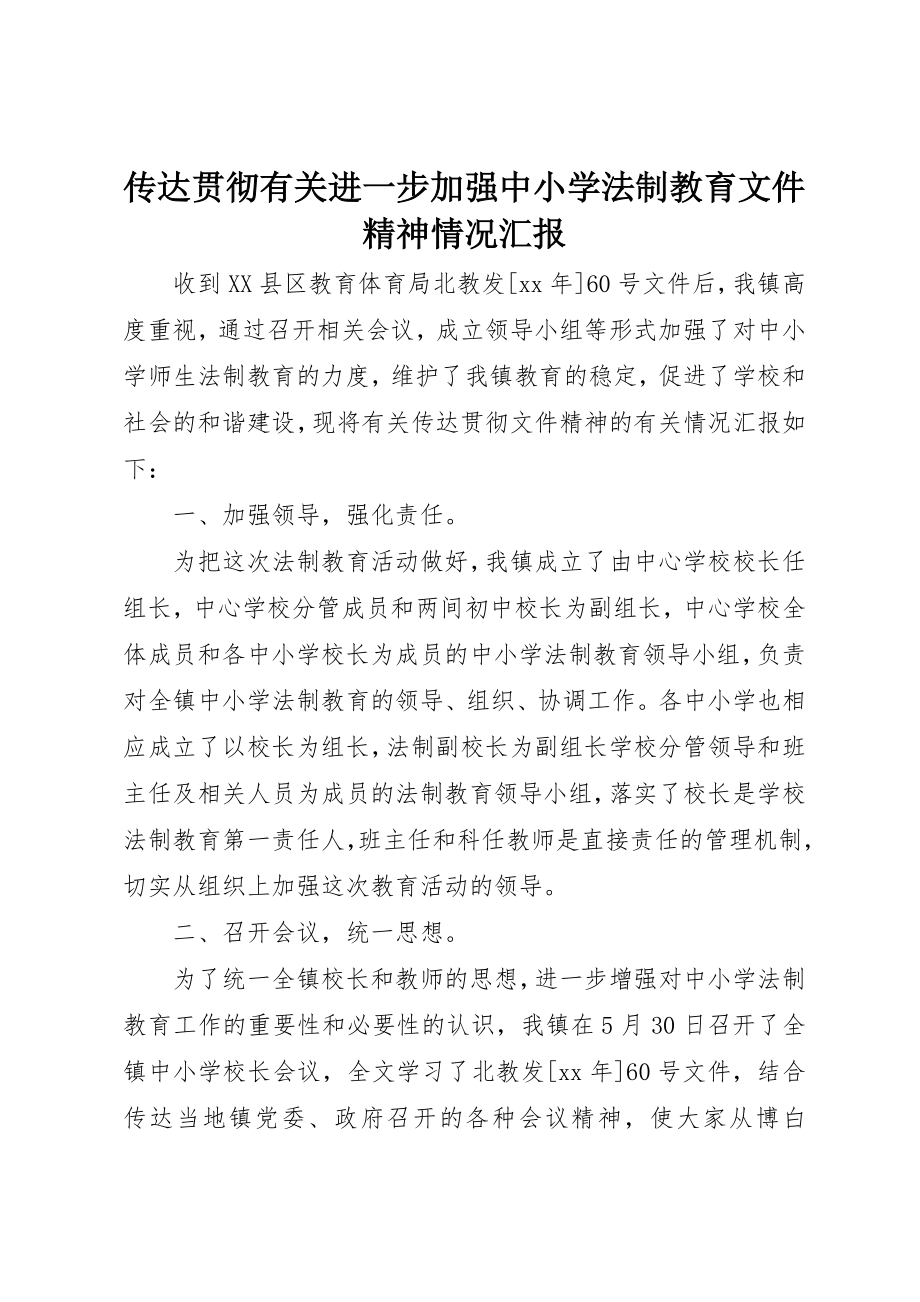 传达贯彻有关进一步加强中小学法制教育文件精神情况汇报

收到XX县区教育体育局北教发[xx年]60号文件后，我镇高度重视，通过召开相关会议，成立领导小组等形式加强了对中小学师生法制教育的力度，维护了我镇教育的稳定，促进了学校和社会的和谐建设，现将有关传达贯彻文件精神的有关情况汇报如下：

一、加强领导，强化责任。

为把这次法制教育活动做好，我镇成立了由中心学校校长任组长，中心学校分管成员和两间初中校长为副组长，中心学校全体成员和各中小学校长为成员的中小学法制教育领导小组，负责对全镇中小学法制教育的领导、组织、协调工作。各中小学也相应成立了以校长为组长，法制副校长为副组长学校分管领导和班主任及相关人员为成员的法制教育领导小组，落实了校长是学校法制教育第一责任人，班主任和科任教师是直接责任的管理机制，切实从组织上加强这次教育活动的领导。

二、召开会议，统一思想。

为了统一全镇校长和教师的思想，进一步增强对中小学法制教育工作的重要性和必要性的认识，我镇在5月30日召开了全镇中小学校长会议，全文学习了北教发[xx年]60号文件，结合传达当地镇党委、政府召开的各种会议精神，使大家从博白